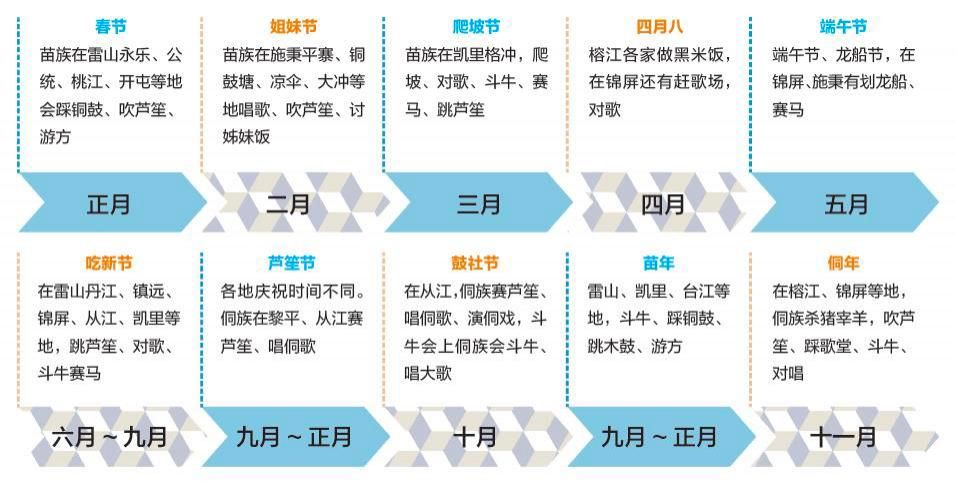 春节

苗族在雷山永乐、公统、桃江、开屯等地会踩铜鼓、吹芦笙、游方

正月

姐妹节

苗族在施秉平寨、铜鼓塘、凉伞、大冲等地唱歌、吹芦笙、讨姊妹饭

二月

爬坡节

苗族在凯里格冲，爬坡、对歌、斗牛、赛马、跳芦笙

三月

四月八

榕江各家做黑米饭，在锦屏还有赶歌场，对歌

四月

端午节

端午节、龙船节，在锦屏、施秉有划龙船、赛马

五月

吃新节

在雷山丹江、镇远、锦屏、从江、凯里等地，跳芦笙、对歌、斗牛赛马

六月～九月

芦笙节

各地庆祝时间不同。侗族在黎平、从江赛芦笙、唱侗歌

九月～正月

鼓社节

在从江，侗族赛芦笙、唱侗歌、演侗戏，斗牛会上侗族会斗牛、唱大歌

十月

苗年

雷山、凯里、台江等地，斗牛、踩铜鼓、跳木鼓、游方

九月～正月

侗年

在榕江、锦屏等地，侗族杀猪宰羊，吹芦笙、踩歌堂、斗牛、对唱

十一月